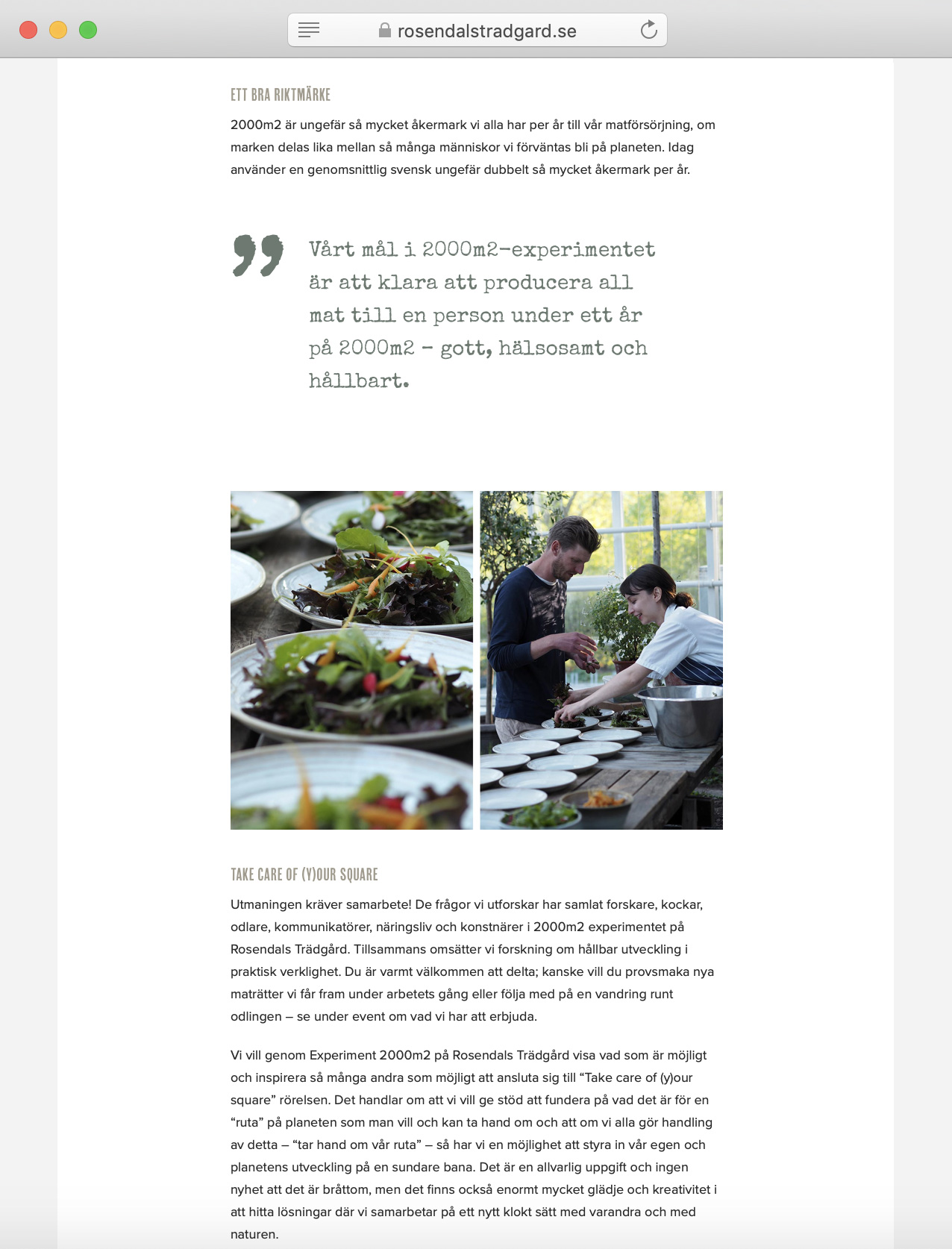 rosendalstradgard.se

ETT BRA RIKTMÄRKE

2000m2 är ungefär så mycket åkermark vi alla har per år till vår matförsörjning, om marken delas lika mellan så många människor vi förväntas bli på planeten. Idag använder en genomsnittlig svensk ungefär dubbelt så mycket åkermark per år.

Vårt mål i 2000m2-experimentet är att klara att producera all mat till en person under ett år på 2000m2 – gott, hälsosamt och hållbart.

TAKE CARE OF (Y)OUR SQUARE

Utmaningen kräver samarbete! De frågor vi utforskar har samlat forskare, kockar, odlare, kommunikatörer, näringsliv och konstnärer i 2000m2 experimentet på Rosendals Trädgård. Tillsammans omsätter vi forskning om hållbar utveckling i praktisk verklighet. Du är varmt välkommen att delta; kanske vill du provsmaka nya maträtter vi får fram under arbetets gång eller följa med på en vandring runt odlingen – se under event om vad vi har att erbjuda.

Vi vill genom Experiment 2000m2 på Rosendals Trädgård visa vad som är möjligt och inspirera så många andra som möjligt att ansluta sig till “Take care of (y)our square” rörelsen. Det handlar om att vi vill ge stöd att fundera på vad det är för en “ruta” på planeten som man vill och kan ta hand om och att om vi alla gör handling av detta – “tar hand om vår ruta” – så har vi en möjlighet att styra in vår egen och planetens utveckling på en sundare bana. Det är en allvarlig uppgift och ingen nyhet att det är bråttom, men det finns också enormt mycket glädje och kreativitet i att hitta lösningar där vi samarbetar på ett nytt klokt sätt med varandra och med naturen.